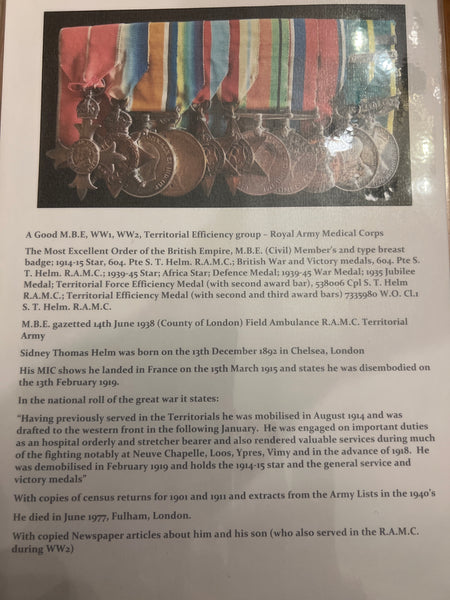 A Good M.B.E, WW1, WW2, Territorial Efficiency group – Royal Army Medical Corps

The Most Excellent Order of the British Empire, M.B.E. (Civil) Member's 2nd type breast badge; 1914-15 Star, 604. Pte S. T. Helm. R.A.M.C.; British War and Victory medals, 604. Pte S. T. Helm. R.A.M.C.; 1939-45 Star; Africa Star; Defence Medal; 1939-45 War Medal; 1935 Jubilee Medal; Territorial Force Efficiency Medal (with second award bar), 538006 Cpl S. T. Helm R.A.M.C.; Territorial Efficiency Medal (with second and third award bars) 7335980 W.O. Cl.1 S. T. Helm. R.A.M.C.

M.B.E. gazetted 14th June 1938 (County of London) Field Ambulance R.A.M.C. Territorial Army

Sidney Thomas Helm was born on the 13th December 1892 in Chelsea, London

His MIC shows he landed in France on the 15th March 1915 and states he was disembodied on the 13th February 1919.

In the national roll of the great war it states:

"Having previously served in the Territorials he was mobilised in August 1914 and was drafted to the western front in the following January. He was engaged on important duties as an hospital orderly and stretcher bearer and also rendered valuable services during much of the fighting notably at Neuve Chapelle, Loos, Ypres, Vimy and in the advance of 1918. He was demobilised in February 1919 and holds the 1914-15 star and the general service and victory medals"

With copies of census returns for 1901 and 1911 and extracts from the Army Lists in the 1940's

He died in June 1977, Fulham, London.

With copied Newspaper articles about him and his son (who also served in the R.A.M.C. during WW2)